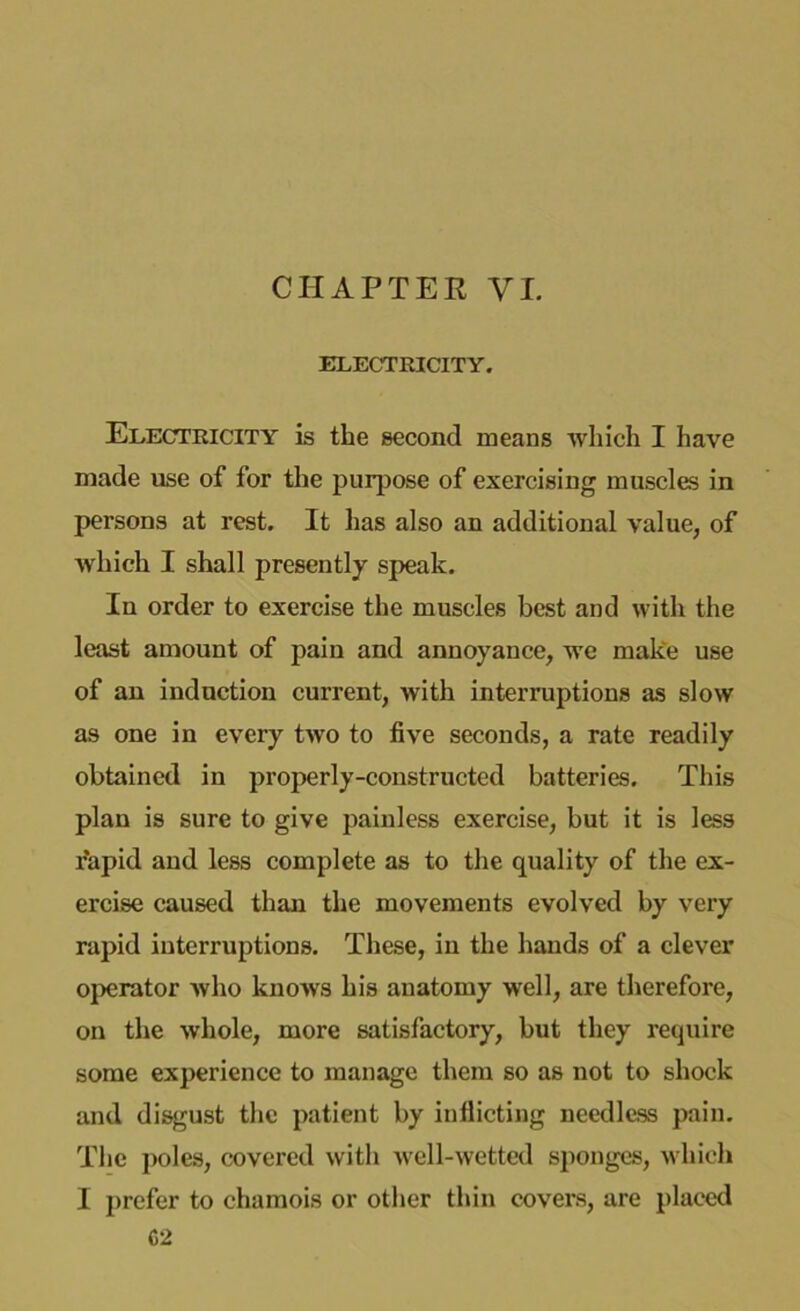 CHAPTER VI.

ELECTRICITY.

Electricity is the second means which I have made use of for the purpose of exercising muscles in persons at rest. It has also an additional value, of which I shall presently speak.

In order to exercise the muscles best and with the least amount of pain and annoyance, we make use of an induction current, with interruptions as slow as one in every two to five seconds, a rate readily obtained in properly-constructed batteries. This plan is sure to give painless exercise, but it is less rapid and less complete as to the quality of the exercise caused than the movements evolved by very rapid interruptions. These, in the hands of a clever operator who knows his anatomy well, are therefore, on the whole, more satisfactory, but they require some experience to manage them so as not to shock and disgust the patient by inflicting needless pain. The poles, covered with well-wetted sponges, which I prefer to chamois or other thin covers, are placed

G2